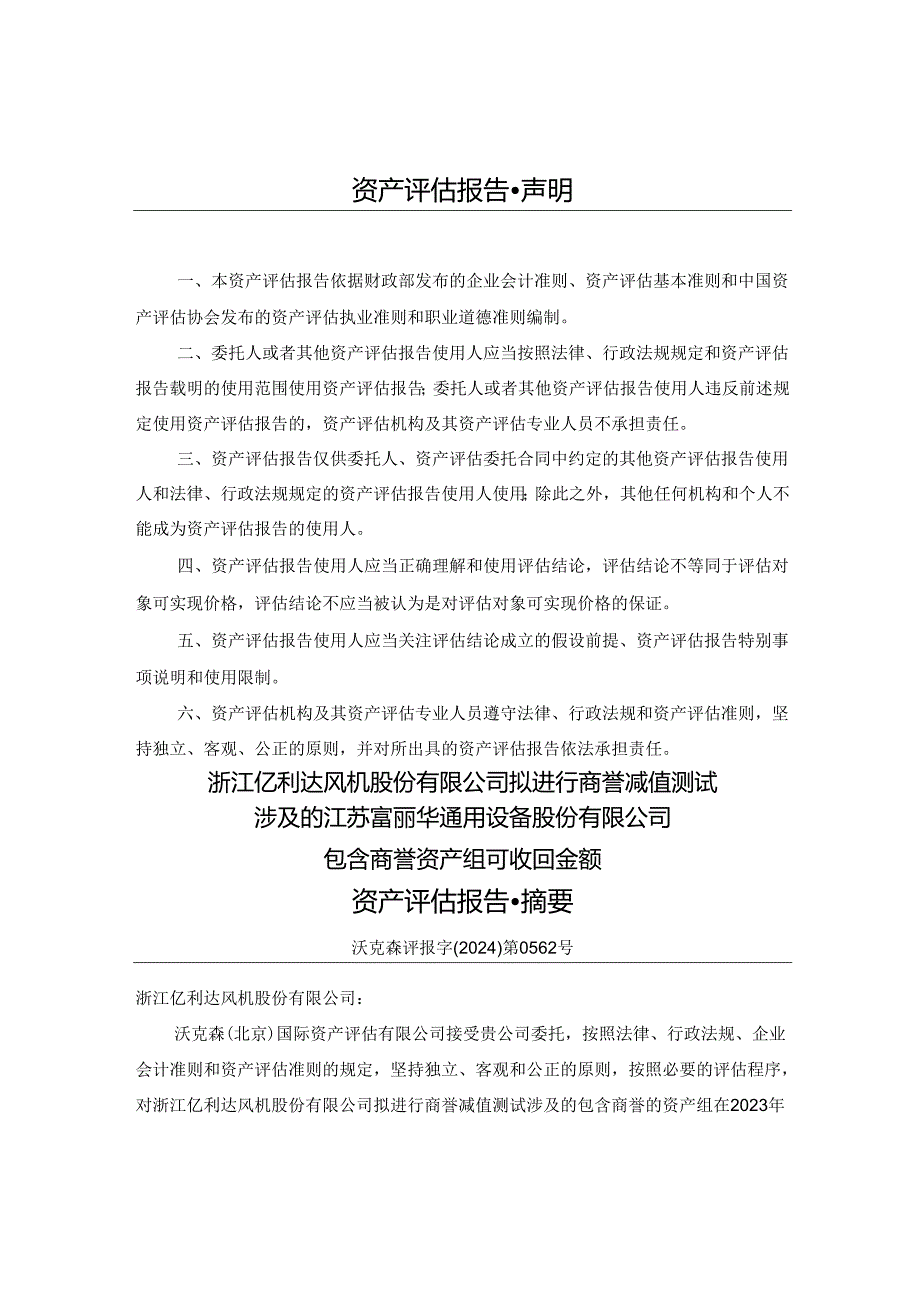 资产评估报告•声明

一、本资产评估报告依据财政部发布的企业会计准则、资产评估基本准则和中国资产评估协会发布的资产评估执业准则和职业道德准则编制。

二、委托人或者其他资产评估报告使用人应当按照法律、行政法规规定和资产评估报告载明的使用范围使用资产评估报告;委托人或者其他资产评估报告使用人违反前述规定使用资产评估报告的，资产评估机构及其资产评估专业人员不承担责任。

三、资产评估报告仅供委托人、资产评估委托合同中约定的其他资产评估报告使用人和法律、行政法规规定的资产评估报告使用人使用;除此之外，其他任何机构和个人不能成为资产评估报告的使用人。

四、资产评估报告使用人应当正确理解和使用评估结论，评估结论不等同于评估对象可实现价格，评估结论不应当被认为是对评估对象可实现价格的保证。

五、资产评估报告使用人应当关注评估结论成立的假设前提、资产评估报告特别事项说明和使用限制。

六、资产评估机构及其资产评估专业人员遵守法律、行政法规和资产评估准则，坚持独立、客观、公正的原则，并对所出具的资产评估报告依法承担责任。

浙江亿利达风机股份有限公司拟进行商誉减值测试
涉及的江苏富丽华通用设备股份有限公司
包含商誉资产组可收回金额
资产评估报告•摘要

沃克森评报字(2024)第0562号

浙江亿利达风机股份有限公司:

沃克森(北京)国际资产评估有限公司接受贵公司委托，按照法律、行政法规、企业会计准则和资产评估准则的规定，坚持独立、客观和公正的原则，按照必要的评估程序，对浙江亿利达风机股份有限公司拟进行商誉减值测试涉及的包含商誉的资产组在2023年